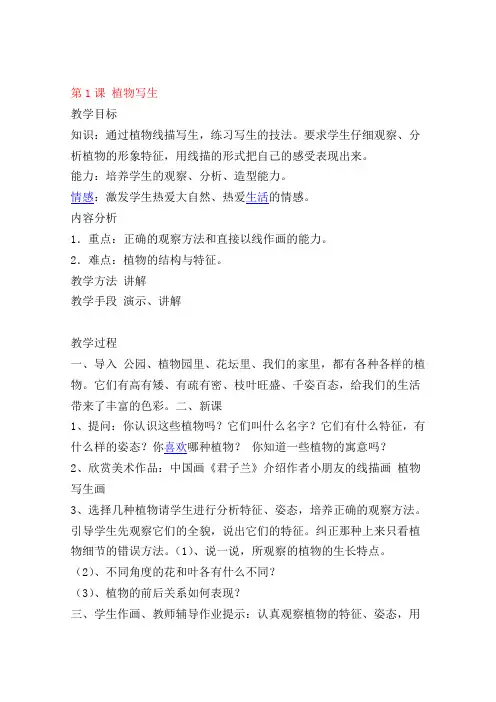 第 1 课 植物写生

教学目标

知识：通过植物线描写生，练习写生的技法。要求学生仔细观察、分析植物的形象特征，用线描的形式把自己的感受表现出来。

能力：培养学生的观察、分析、造型能力。

情感：激发学生热爱大自然、热爱生活的情感。

内容分析

1．重点：正确的观察方法和直接以线作画的能力。

2．难点：植物的结构与特征。

教学方法 讲解

教学手段 演示、讲解

教学过程

一、导入 公园、植物园里、花坛里、我们的家里，都有各种各样的植物。它们有高有矮、有疏有密、枝叶旺盛、千姿百态，给我们的生活带来了丰富的色彩。二、新课

1、提问：你认识这些植物吗？它们叫什么名字？它们有什么特征，有什么样的姿态？你喜欢哪种植物？ 你知道一些植物的寓意吗？

2、欣赏美术作品：中国画《君子兰》介绍作者小朋友的线描画 植物写生画

3、选择几种植物请学生进行分析特征、姿态，培养正确的观察方法。引导学生先观察它们的全貌，说出它们的特征。纠正那种上来只看植物细节的错误方法。(1)、说一说，所观察的植物的生长特点。

(2)、不同角度的花和叶各有什么不同？

(3)、植物的前后关系如何表现？

三、学生作画、教师辅导作业提示：认真观察植物的特征、姿态，用